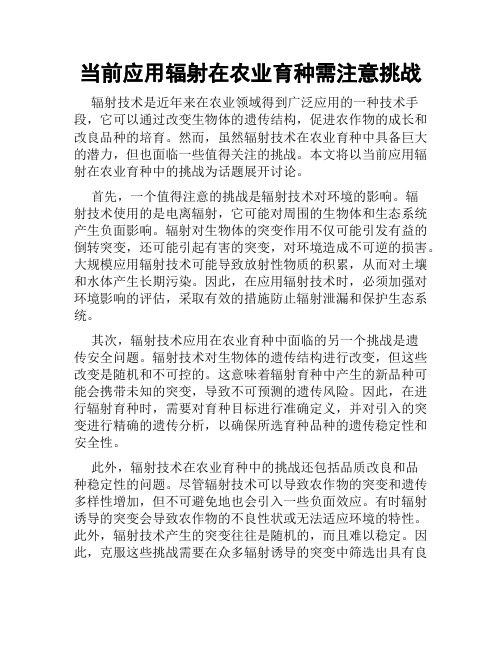 当前应用辐射在农业育种需注意挑战

辐射技术是近年来在农业领域得到广泛应用的一种技术手段，它可以通过改变生物体的遗传结构，促进农作物的成长和改良品种的培育。然而，虽然辐射技术在农业育种中具备巨大的潜力，但也面临一些值得关注的挑战。本文将以当前应用辐射在农业育种中的挑战为话题展开讨论。

首先，一个值得注意的挑战是辐射技术对环境的影响。辐射技术使用的是电离辐射，它可能对周围的生物体和生态系统产生负面影响。辐射对生物体的突变作用不仅可能引发有益的倒转突变，还可能引起有害的突变，对环境造成不可逆的损害。大规模应用辐射技术可能导致放射性物质的积累，从而对土壤和水体产生长期污染。因此，在应用辐射技术时，必须加强对环境影响的评估，采取有效的措施防止辐射泄漏和保护生态系统。

其次，辐射技术应用在农业育种中面临的另一个挑战是遗传安全问题。辐射技术对生物体的遗传结构进行改变，但这些改变是随机和不可控的。这意味着辐射育种中产生的新品种可能会携带未知的突变，导致不可预测的遗传风险。因此，在进行辐射育种时，需要对育种目标进行准确定义，并对引入的突变进行精确的遗传分析，以确保所选育种品种的遗传稳定性和安全性。

此外，辐射技术在农业育种中的挑战还包括品质改良和品种稳定性的问题。尽管辐射技术可以导致农作物的突变和遗传多样性增加，但不可避免地也会引入一些负面效应。有时辐射诱导的突变会导致农作物的不良性状或无法适应环境的特性。此外，辐射技术产生的突变往往是随机的，而且难以稳定。因此，克服这些挑战需要在众多辐射诱导的突变中筛选出具有良